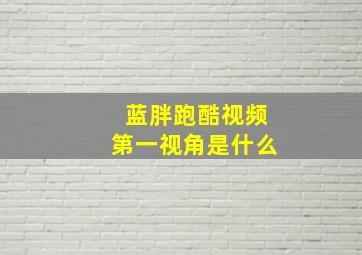 蓝胖跑酷视频
第一视角是什么